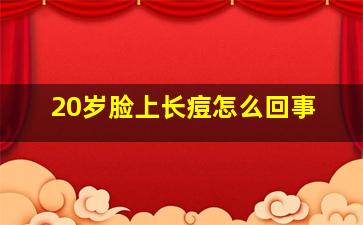 20岁脸上长痘怎么回事